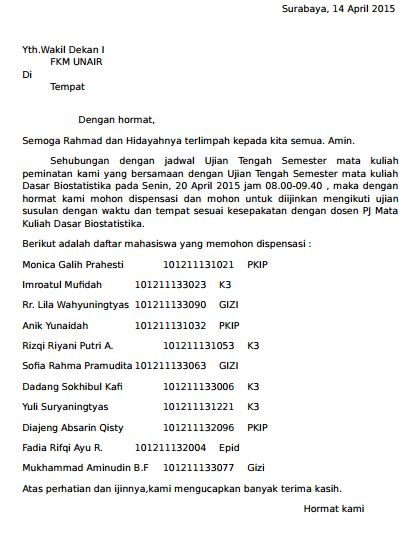 Surabaya, 14 April 2015

Yth.Wakil Dekan I
FKM UNAIR
Di
Tempat

Dengan hormat,

Semoga Rahmad dan Hidayahnya terlimpah kepada kita semua. Amin.

Sehubungan dengan jadwal Ujian Tengah Semester mata kuliah peminatan kami yang bersamaan dengan Ujian Tengah Semester mata kuliah Dasar Biostatistika pada Senin, 20 April 2015 jam 08.00-09.40 , maka dengan hormat kami mohon dispensasi dan mohon untuk diijinkan mengikuti ujian susulan dengan waktu dan tempat sesuai kesepakatan dengan dosen PJ Mata Kuliah Dasar Biostatistika.

Berikut adalah daftar mahasiswa yang memohon dispensasi :

Monica Galih Prahesti 101211131021 PKIP

Imroatul Mufidah 101211133023 K3

Rr. Lila Wahyuningtyas 101211133090 GIZI

Anik Yunaidah 101211131032 PKIP

Rizqi Riyani Putri A. 101211131053 K3

Sofia Rahma Pramudita 101211133063 GIZI

Dadang Sokhibul Kafi 101211133006 K3

Yuli Suryaningtyas 101211131221 K3

Diajeng Absarin Qisty 101211132096 PKIP

Fadia Rifqi Ayu R. 101211132004 Epid

Mukhammad Aminudin B.F 101211133077 Gizi

Atas perhatian dan ijinnya,kami mengucapkan banyak terima kasih.

Hormat kami